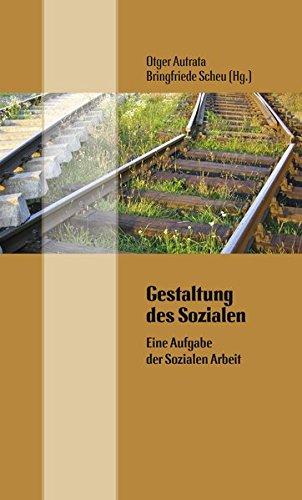 Otger Autrata
Bringfriede Scheu (Hg.)

Gestaltung des Sozialen

Eine Aufgabe der Sozialen Arbeit